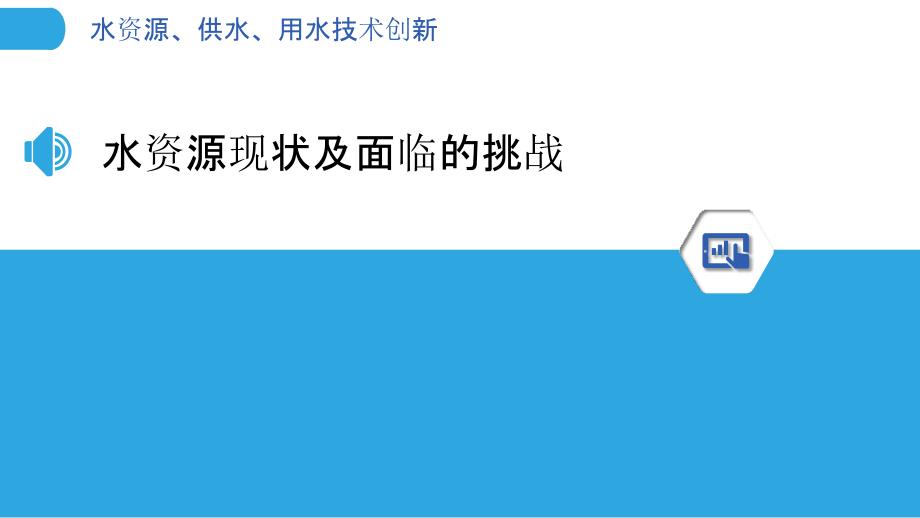 水资源、供水、用水技术创新

水资源现状及面临的挑战